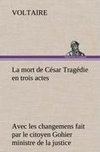 VOLTAIRE

La mort de César Tragédie en trois actes

Avec les changemens fait par le citoyen Gohier ministre de la justice